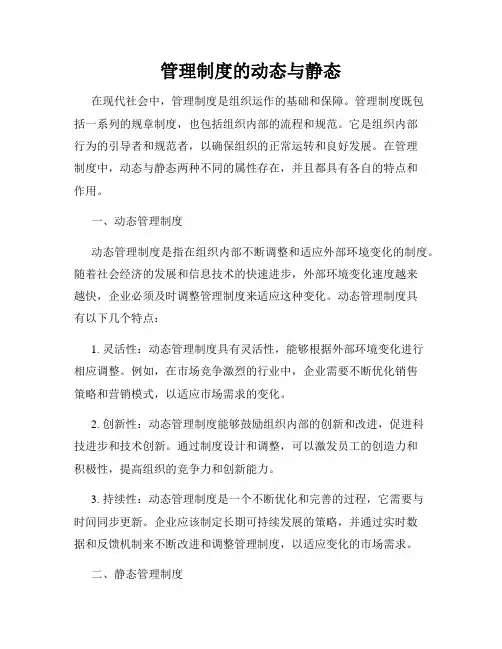 管理制度的动态与静态

在现代社会中，管理制度是组织运作的基础和保障。管理制度既包括一系列的规章制度，也包括组织内部的流程和规范。它是组织内部行为的引导者和规范者，以确保组织的正常运转和良好发展。在管理制度中，动态与静态两种不同的属性存在，并且都具有各自的特点和作用。

一、动态管理制度

动态管理制度是指在组织内部不断调整和适应外部环境变化的制度。随着社会经济的发展和信息技术的快速进步，外部环境变化速度越来越快，企业必须及时调整管理制度来适应这种变化。动态管理制度具有以下几个特点：

1. 灵活性：动态管理制度具有灵活性，能够根据外部环境变化进行相应调整。例如，在市场竞争激烈的行业中，企业需要不断优化销售策略和营销模式，以适应市场需求的变化。

2. 创新性：动态管理制度能够鼓励组织内部的创新和改进，促进科技进步和技术创新。通过制度设计和调整，可以激发员工的创造力和积极性，提高组织的竞争力和创新能力。

3. 持续性：动态管理制度是一个不断优化和完善的过程，它需要与时间同步更新。企业应该制定长期可持续发展的策略，并通过实时数据和反馈机制来不断改进和调整管理制度，以适应变化的市场需求。

二、静态管理制度